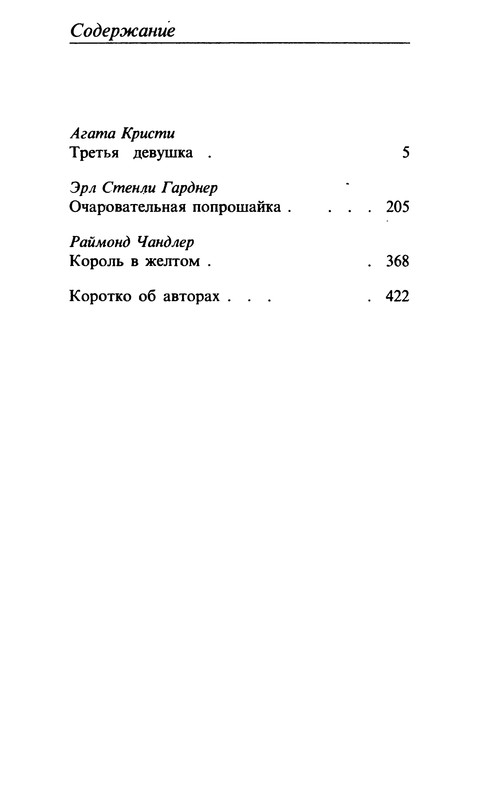 Содержание

Агата Кристи
Третья девушка . 5

Эрл Стенли Гарднер
Очаровательная попрошайка . . . . 205

Раймонд Чандлер
Король в желтом . . 368

Коротко об авторах . . . . 422